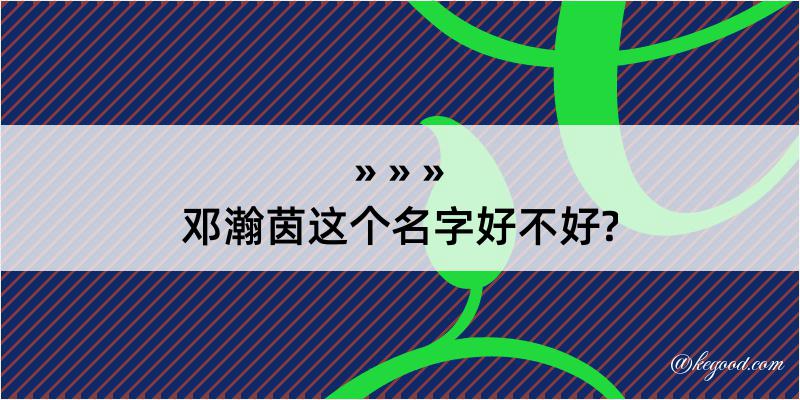 » » »
邓瀚茵这个名字好不好?

@kegood.com